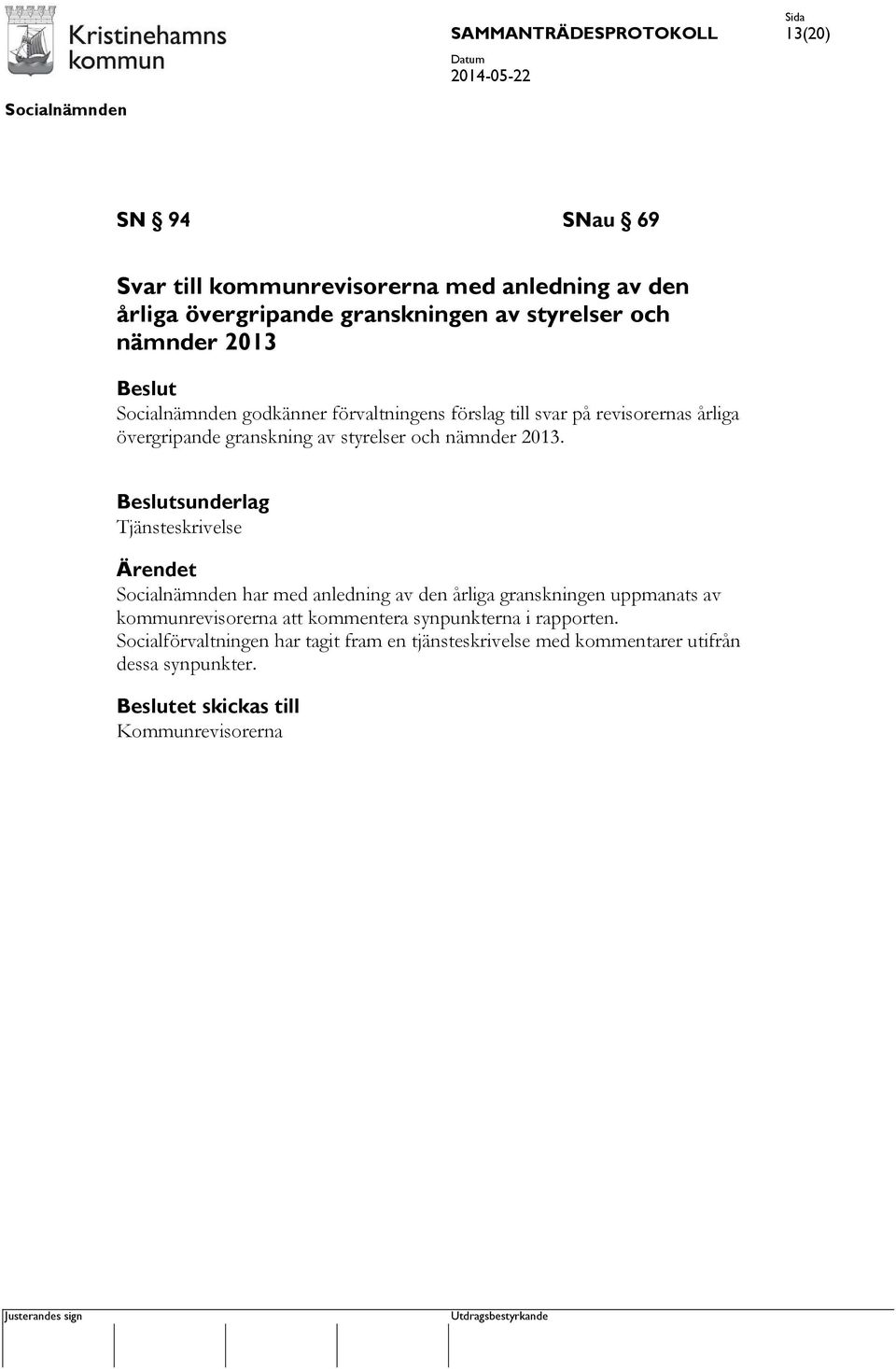 Kristinehamns kommun

SAMMANTRÄDESPROTOKOLL

Sida
13(20)

Datum
2014-05-22

Socialnämnden

SN § 94 SNau § 69

Svar till kommunrevisorerna med anledning av den årliga övergripande granskningen av styrelser och nämnder 2013

Beslut
Socialnämnden godkänner förvaltningens förslag till svar på revisorernas årliga övergripande granskning av styrelser och nämnder 2013.

Beslutsunderlag
Tjänsteskrivelse

Ärendet
Socialnämnden har med anledning av den årliga granskningen uppmanats av kommunrevisorerna att kommentera synpunkterna i rapporten. Socialförvaltningen har tagit fram en tjänsteskrivelse med kommentarer utifrån dessa synpunkter.

Beslutet skickas till
Kommunrevisorerna

Justerandes sign

Utdragsbestyrkande